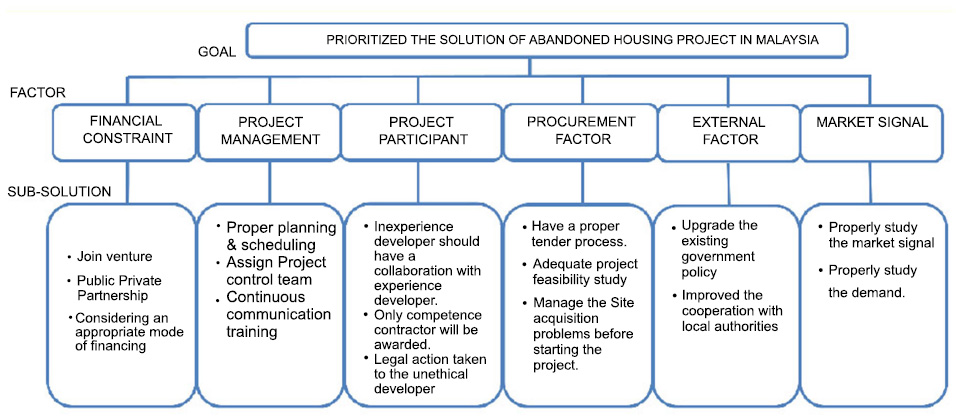 GOAL

PRIORITIZED THE SOLUTION OF ABANDONED HOUSING PROJECT IN MALAYSIA

FACTOR

FINANCIAL CONSTRAINT

PROJECT MANAGEMENT

PROJECT PARTICIPANT

PROCUREMENT FACTOR

EXTERNAL FACTOR

MARKET SIGNAL

SUB-SOLUTION

• Join venture
• Public Private Partnership
• Considering an appropriate mode of financing

• Proper planning & scheduling
• Assign Project control team
• Continuous communication training

• Inexperience developer should have a collaboration with experience developer.
• Only competence contractor will be awarded.
• Legal action taken to the unethical developer

• Have a proper tender process.
• Adequate project feasibility study
• Manage the Site acquisition problems before starting the project.

• Upgrade the existing government policy
• Improved the cooperation with local authorities

• Properly study the market signal
• Properly study the demand.